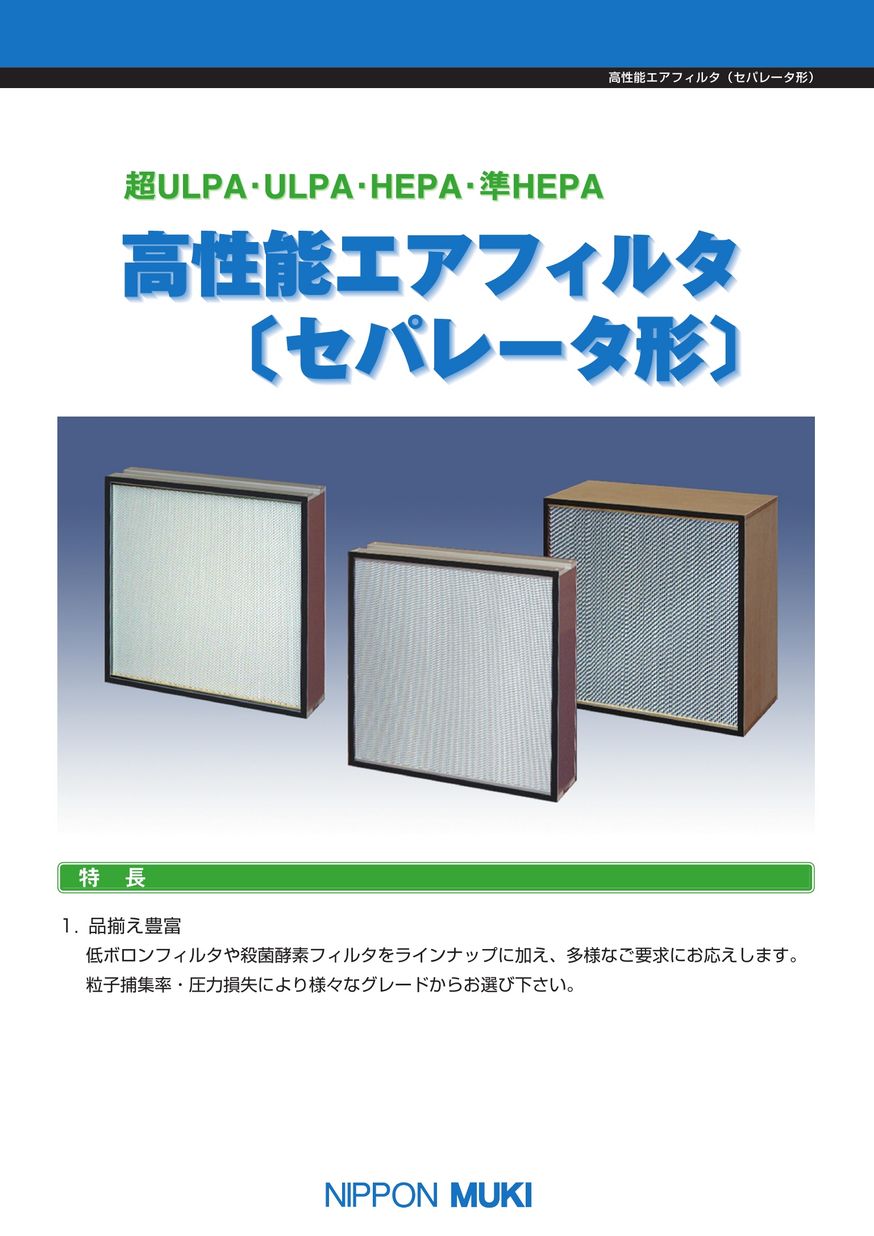 高性能エアフィルタ（セパレータ形）

超ULPA･ULPA･HEPA･準HEPA

高性能エアフィルタ
〔セパレータ形〕

特　長

1. 品揃え豊富
低ボロンフィルタや殺菌酵素フィルタをラインナップに加え、多様なご要求にお応えします。
粒子捕集率・圧力損失により様々なグレードからお選び下さい。

NIPPON MUKI